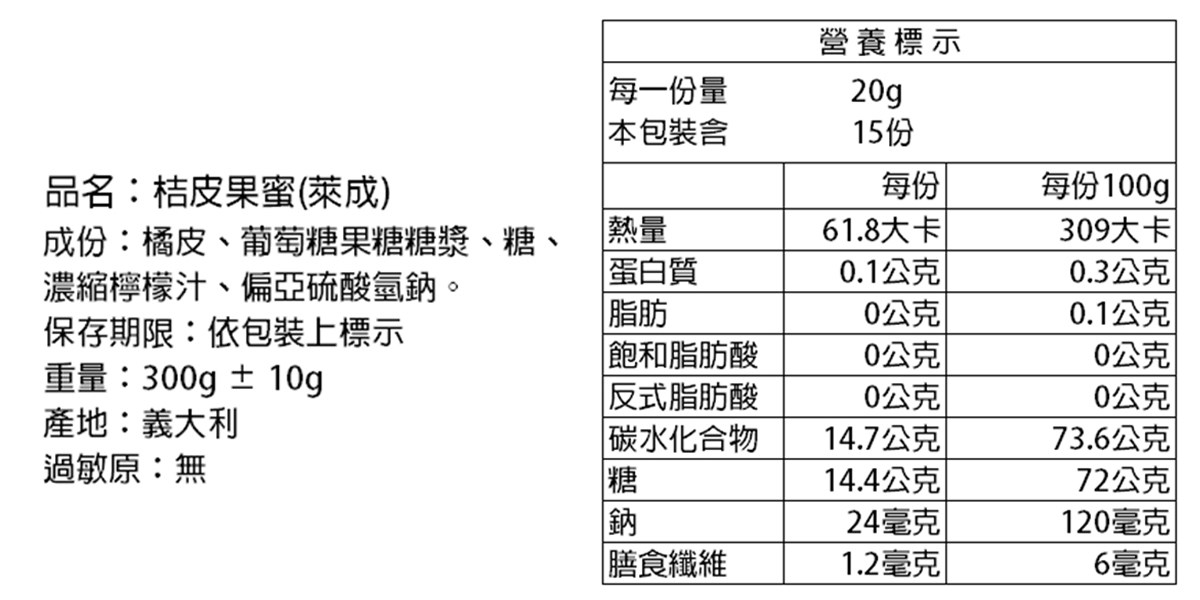 品名：桔皮果蜜(萊成)
成份：橘皮、葡萄糖果糖糖漿、糖、濃縮檸檬汁、偏亞硫酸氫鈉。
保存期限：依包裝上標示
重量：300g ± 10g
產地：義大利
過敏原：無

營養標示

每一份量 20g
本包裝含 15份

|  | 每份 | 每份100g |
|---|---|---|
| 熱量 | 61.8大卡 | 309大卡 |
| 蛋白質 | 0.1公克 | 0.3公克 |
| 脂肪 | 0公克 | 0.1公克 |
| 飽和脂肪酸 | 0公克 | 0公克 |
| 反式脂肪酸 | 0公克 | 0公克 |
| 碳水化合物 | 14.7公克 | 73.6公克 |
| 糖 | 14.4公克 | 72公克 |
| 鈉 | 24毫克 | 120毫克 |
| 膳食纖維 | 1.2毫克 | 6毫克 |